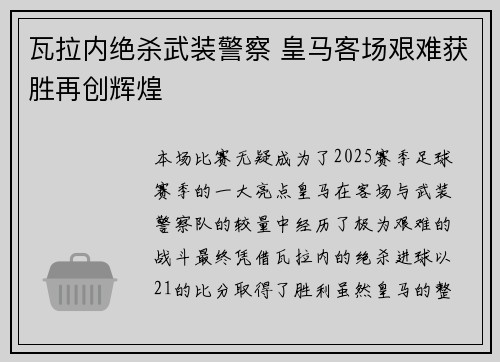 瓦拉内绝杀武装警察 皇马客场艰难获胜再创辉煌

本场比赛无疑成为了2025赛季足球赛季的一大亮点皇马在客场与武装警察队的较量中经历了极为艰难的战斗最终凭借瓦拉内的绝杀进球以21的比分取得了胜利虽然皇马的整